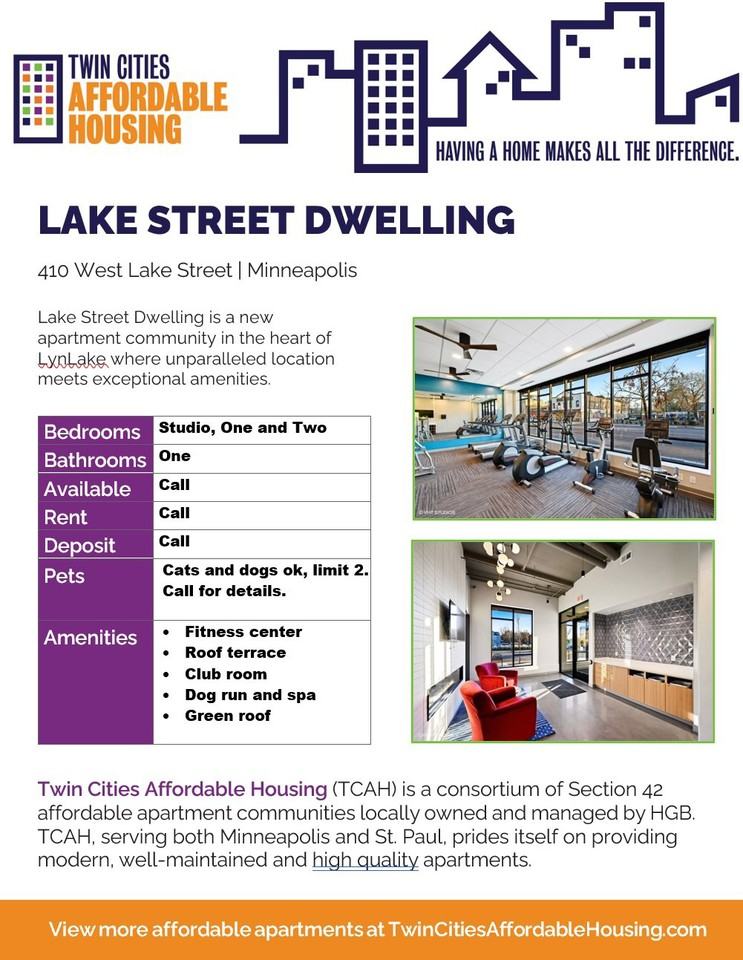 TWIN CITIES AFFORDABLE HOUSING

HAVING A HOME MAKES ALL THE DIFFERENCE.

LAKE STREET DWELLING

410 West Lake Street | Minneapolis

Lake Street Dwelling is a new apartment community in the heart of LynLake where unparalleled location meets exceptional amenities.

| Bedrooms | Studio, One and Two |
|---|---|
| Bathrooms | One |
| Available | Call |
| Rent | Call |
| Deposit | Call |
| Pets | Cats and dogs ok, limit 2. Call for details. |
| Amenities | • Fitness center • Roof terrace • Club room • Dog run and spa • Green roof |

Twin Cities Affordable Housing (TCAH) is a consortium of Section 42 affordable apartment communities locally owned and managed by HGB. TCAH, serving both Minneapolis and St. Paul, prides itself on providing modern, well-maintained and high quality apartments.

View more affordable apartments at TwinCitiesAffordableHousing.com